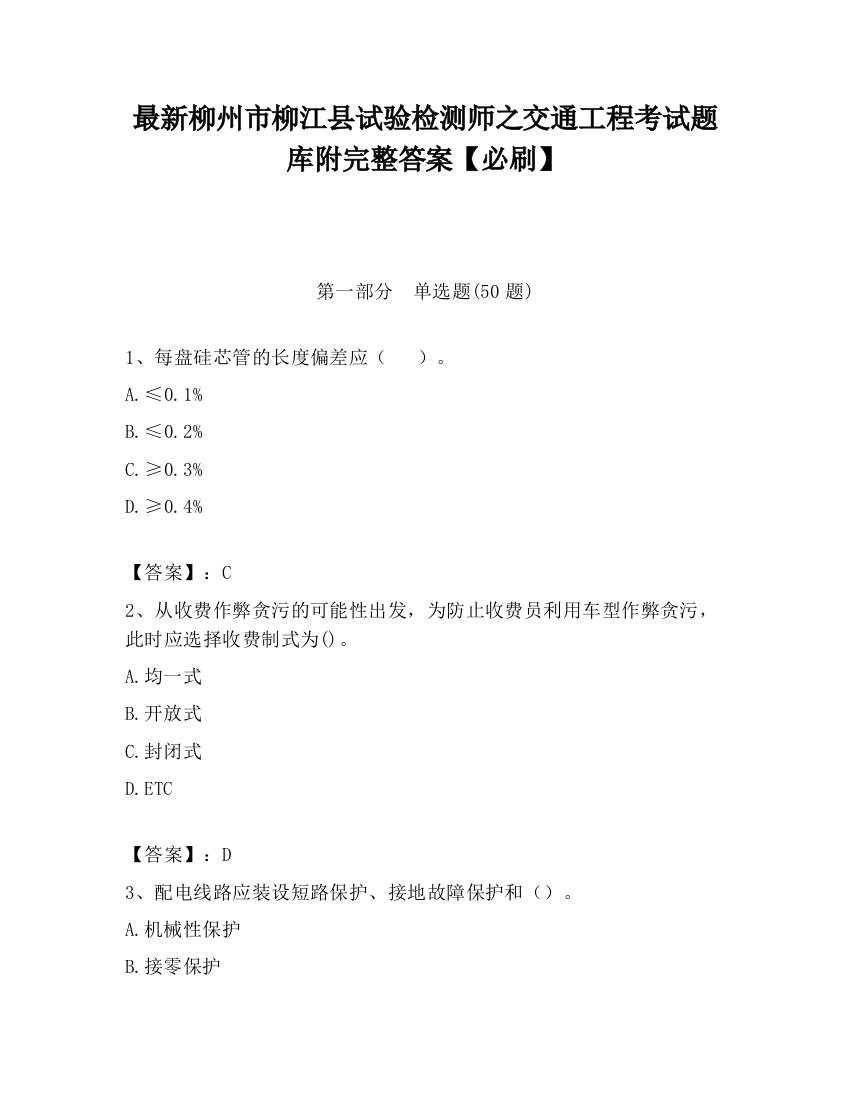 最新柳州市柳江县试验检测师之交通工程考试题库附完整答案【必刷】

第一部分　单选题(50 题)

1、每盘硅芯管的长度偏差应（　　）。

A. ≤0. 1%

B. ≤0. 2%

C. ≥0. 3%

D. ≥0. 4%

【答案】：C

2、从收费作弊贪污的可能性出发，为防止收费员利用车型作弊贪污，此时应选择收费制式为()。

A. 均一式

B. 开放式

C. 封闭式

D. ETC

【答案】：D

3、配电线路应装设短路保护、接地故障保护和（）。

A. 机械性保护

B. 接零保护